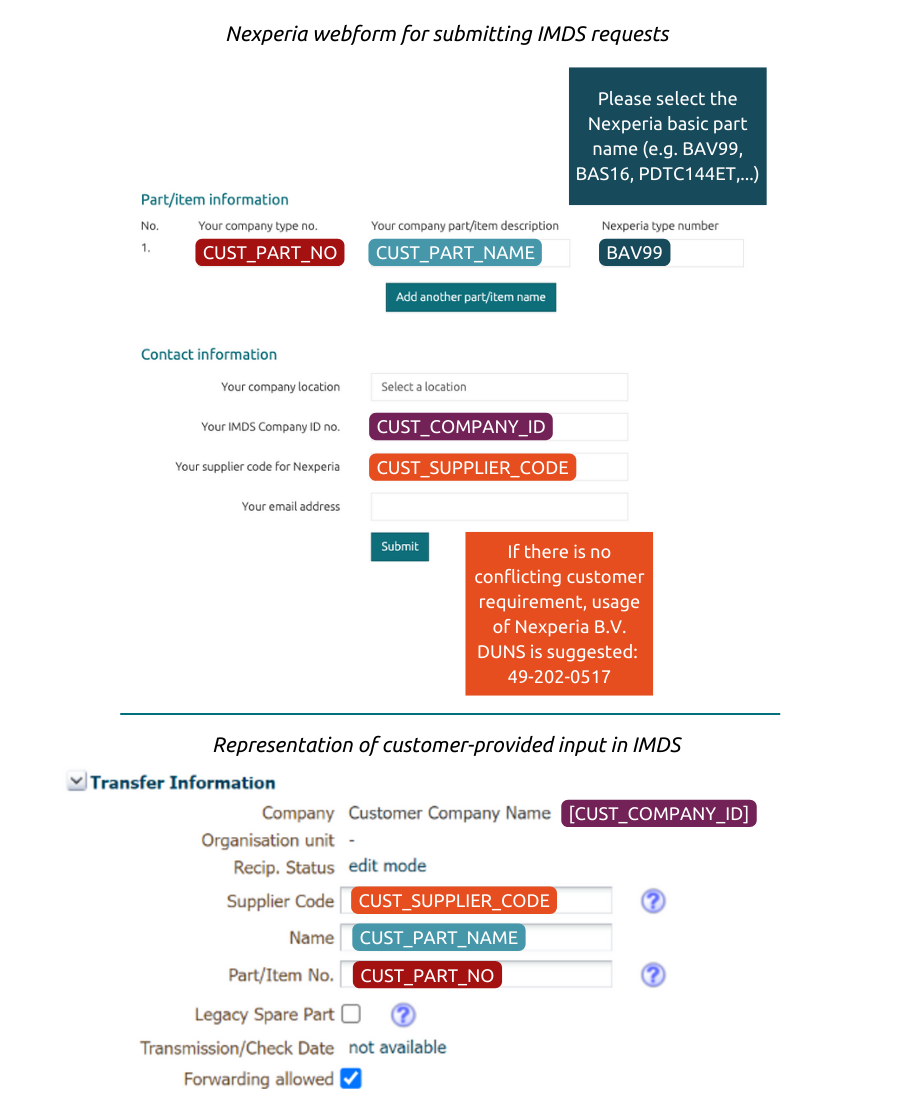 Nexperia webform for submitting IMDS requests

Please select the Nexperia basic part name (e.g. BAV99, BAS16, PDTC144ET,...)

Part/item information

| No. | Your company type no. | Your company part/item description | Nexperia type number |
|---|---|---|---|
| 1. | CUST_PART_NO | CUST_PART_NAME | BAV99 |

Add another part/item name

Contact information

Your company location Select a location

Your IMDS Company ID no. CUST_COMPANY_ID

Your supplier code for Nexperia CUST_SUPPLIER_CODE

Your email address

Submit

If there is no conflicting customer requirement, usage of Nexperia B.V. DUNS is suggested: 49-202-0517

Representation of customer-provided input in IMDS

Transfer Information

Company Customer Company Name [CUST_COMPANY_ID]

Organisation unit -

Recip. Status edit mode

Supplier Code CUST_SUPPLIER_CODE

Name CUST_PART_NAME

Part/Item No. CUST_PART_NO

Legacy Spare Part

Transmission/Check Date not available

Forwarding allowed